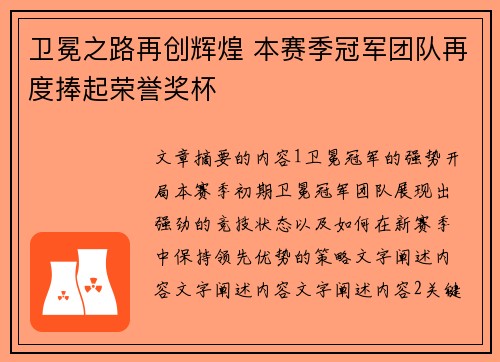 卫冕之路再创辉煌 本赛季冠军团队再度捧起荣誉奖杯

文章摘要的内容1卫冕冠军的强势开局本赛季初期卫冕冠军团队展现出强劲的竞技状态以及如何在新赛季中保持领先优势的策略文字阐述内容文字阐述内容文字阐述内容2关键